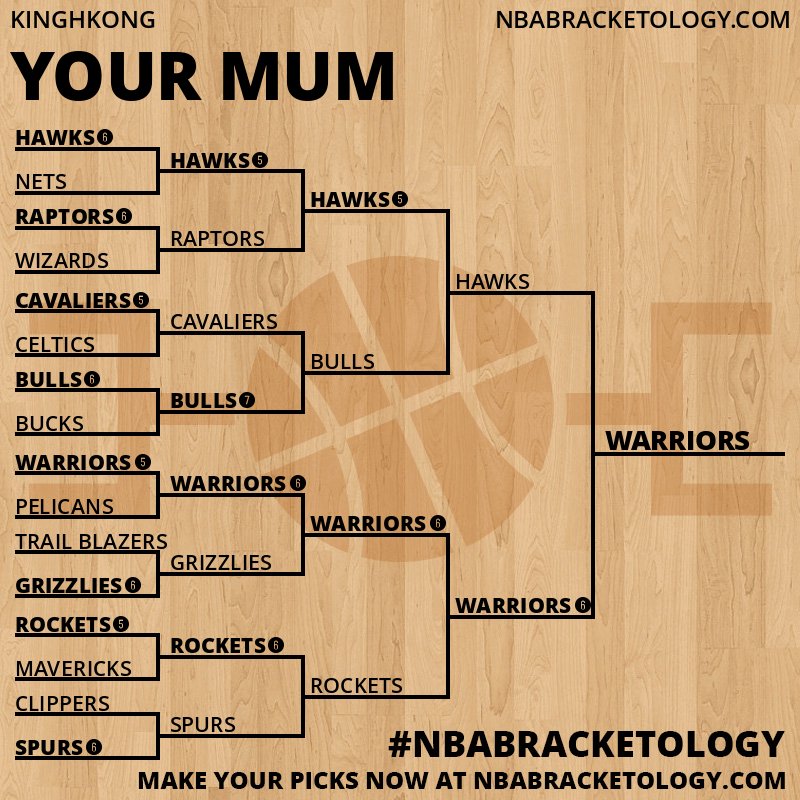 KINGHKONG

NBABRACKETOLOGY.COM

YOUR MUM

HAWKS 6

NETS

RAPTORS 6

WIZARDS

CAVALIERS 5

CELTICS

BULLS 6

BUCKS

WARRIORS 5

PELICANS

TRAIL BLAZERS

GRIZZLIES 6

ROCKETS 5

MAVERICKS

CLIPPERS

SPURS 6

HAWKS 5

RAPTORS

CAVALIERS

BULLS 7

WARRIORS 6

GRIZZLIES

ROCKETS 6

SPURS

HAWKS 5

BULLS

WARRIORS 6

ROCKETS

HAWKS

WARRIORS 6

WARRIORS

#NBABRACKETOLOGY

MAKE YOUR PICKS NOW AT NBABRACKETOLOGY.COM